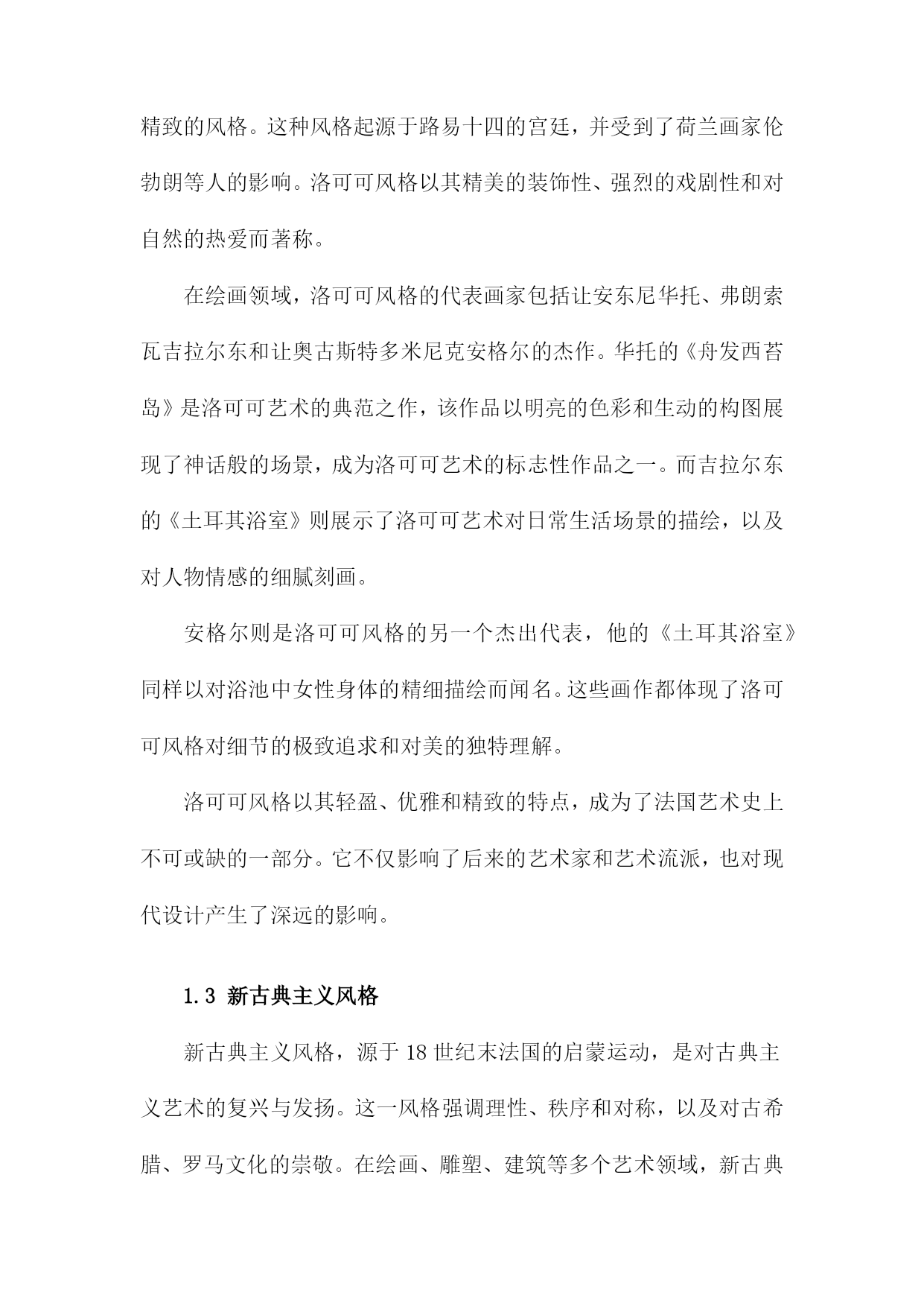 精致的风格。这种风格起源于路易十四的宫廷，并受到了荷兰画家伦勃朗等人的影响。洛可可风格以其精美的装饰性、强烈的戏剧性和对自然的热爱而著称。

在绘画领域，洛可可风格的代表画家包括让安东尼华托、弗朗索瓦吉拉尔东和让奥古斯特多米尼克安格尔的杰作。华托的《舟发西苔岛》是洛可可艺术的典范之作，该作品以明亮的色彩和生动的构图展现了神话般的场景，成为洛可可艺术的标志性作品之一。而吉拉尔东的《土耳其浴室》则展示了洛可可艺术对日常生活场景的描绘，以及对人物情感的细腻刻画。

安格尔则是洛可可风格的另一个杰出代表，他的《土耳其浴室》同样以对浴池中女性身体的精细描绘而闻名。这些画作都体现了洛可可风格对细节的极致追求和对美的独特理解。

洛可可风格以其轻盈、优雅和精致的特点，成为了法国艺术史上不可或缺的一部分。它不仅影响了后来的艺术家和艺术流派，也对现代设计产生了深远的影响。

1.3 新古典主义风格

新古典主义风格，源于18世纪末法国的启蒙运动，是对古典主义艺术的复兴与发扬。这一风格强调理性、秩序和对称，以及对古希腊、罗马文化的崇敬。在绘画、雕塑、建筑等多个艺术领域，新古典